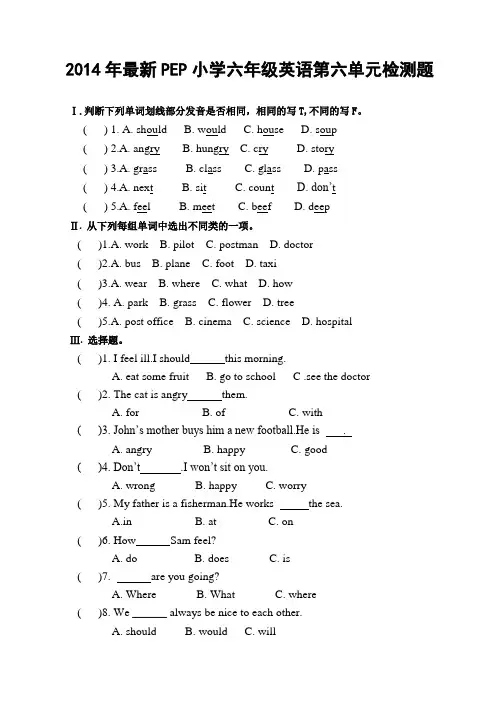 2014年最新PEP小学六年级英语第六单元检测题

Ⅰ.判断下列单词划线部分发音是否相同，相同的写T,不同的写F。

(　) 1. A. should　B. would　C. house　D. soup

(　) 2.A. angry　B. hungry　C. cry　D. story

(　) 3.A. grass　B. class　C. glass　D. pass

(　) 4.A. next　B. sit　C. count　D. don't

(　) 5.A. feel　B. meet　C. beef　D. deep

Ⅱ.从下列每组单词中选出不同类的一项。

(　)1.A. work　B. pilot　C. postman　D. doctor

(　)2.A. bus　B. plane　C. foot　D. taxi

(　)3.A. wear　B. where　C. what　D. how

(　)4. A. park　B. grass　C. flower　D. tree

(　)5.A. post office　B. cinema　C. science　D. hospital

Ⅲ.选择题。

(　)1. I feel ill.I should____this morning.
A. eat some fruit　B. go to school　C .see the doctor

(　)2. The cat is angry____them.
A. for　B. of　C. with

(　)3. John's mother buys him a new football.He is ____.
A. angry　B. happy　C. good

(　)4. Don't____.I won't sit on you.
A. wrong　B. happy　C. worry

(　)5. My father is a fisherman.He works ____the sea.
A.in　B. at　C. on

(　)6. How____Sam feel?
A. do　B. does　C. is

(　)7. ____are you going?
A. Where　B. What　C. where

(　)8. We ____ always be nice to each other.
A. should　B. would　C. will